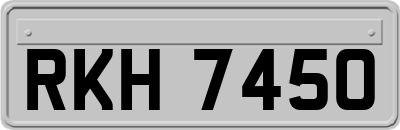 RKH 7450